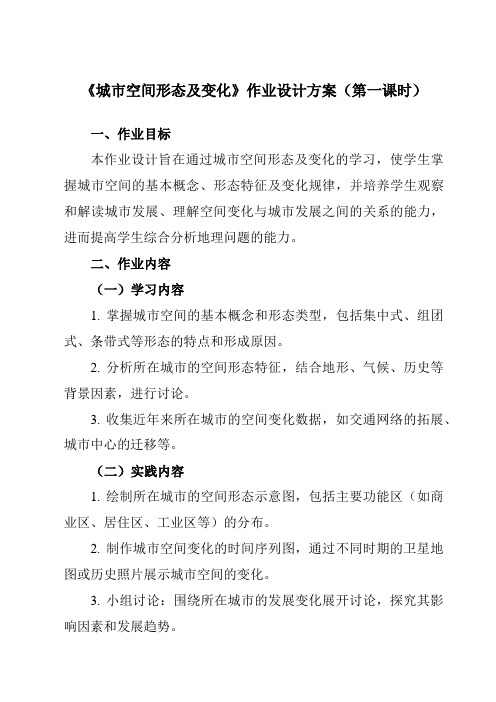 《城市空间形态及变化》作业设计方案（第一课时）

一、作业目标

本作业设计旨在通过城市空间形态及变化的学习，使学生掌握城市空间的基本概念、形态特征及变化规律，并培养学生观察和解读城市发展、理解空间变化与城市发展之间的关系的能力，进而提高学生综合分析地理问题的能力。

二、作业内容

（一）学习内容

1. 掌握城市空间的基本概念和形态类型，包括集中式、组团式、条带式等形态的特点和形成原因。

2. 分析所在城市的空间形态特征，结合地形、气候、历史等背景因素，进行讨论。

3. 收集近年来所在城市的空间变化数据，如交通网络的拓展、城市中心的迁移等。

（二）实践内容

1. 绘制所在城市的空间形态示意图，包括主要功能区（如商业区、居住区、工业区等）的分布。

2. 制作城市空间变化的时间序列图，通过不同时期的卫星地图或历史照片展示城市空间的变化。

3. 小组讨论：围绕所在城市的发展变化展开讨论，探究其影响因素和发展趋势。